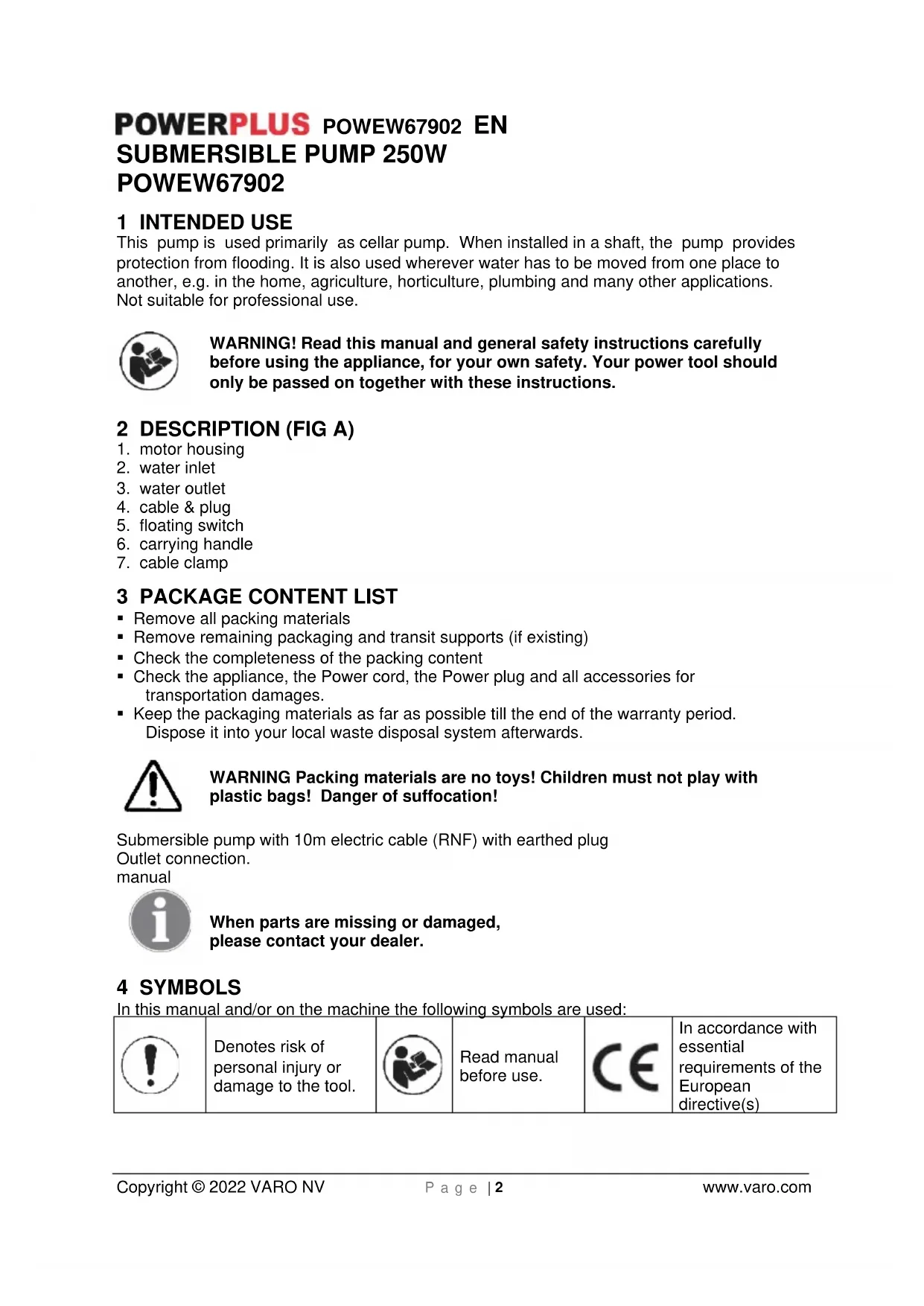 POWERPLUS POWEW67902 EN
SUBMERSIBLE PUMP 250W
POWEW67902

1 INTENDED USE
This pump is used primarily as cellar pump. When installed in a shaft, the pump provides protection from flooding. It is also used wherever water has to be moved from one place to another, e.g. in the home, agriculture, horticulture, plumbing and many other applications. Not suitable for professional use.

WARNING! Read this manual and general safety instructions carefully before using the appliance, for your own safety. Your power tool should only be passed on together with these instructions.

2 DESCRIPTION (FIG A)
1. motor housing
2. water inlet
3. water outlet
4. cable & plug
5. floating switch
6. carrying handle
7. cable clamp

3 PACKAGE CONTENT LIST
▪ Remove all packing materials
▪ Remove remaining packaging and transit supports (if existing)
▪ Check the completeness of the packing content
▪ Check the appliance, the Power cord, the Power plug and all accessories for transportation damages.
▪ Keep the packaging materials as far as possible till the end of the warranty period. Dispose it into your local waste disposal system afterwards.

WARNING Packing materials are no toys! Children must not play with plastic bags! Danger of suffocation!

Submersible pump with 10m electric cable (RNF) with earthed plug
Outlet connection.
manual

When parts are missing or damaged, please contact your dealer.

4 SYMBOLS
In this manual and/or on the machine the following symbols are used:

| | Denotes risk of personal injury or damage to the tool. | | Read manual before use. | CE | In accordance with essential requirements of the European directive(s) |
|---|---|---|---|---|---|

Copyright © 2022 VARO NV Page | 2 www.varo.com